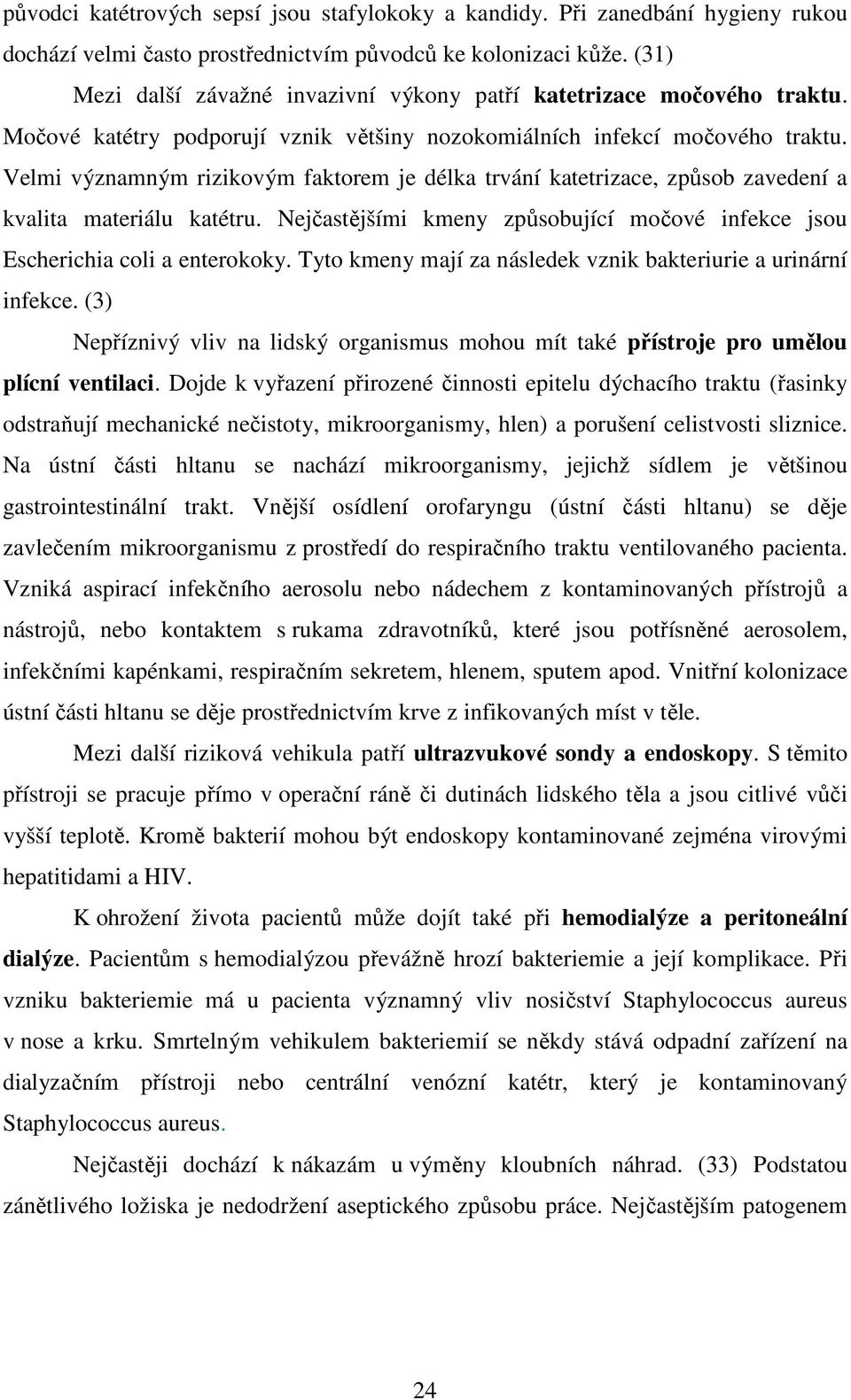 původci katétrových sepsí jsou stafylokoky a kandidy. Při zanedbání hygieny rukou dochází velmi často prostřednictvím původců ke kolonizaci kůže. (31)

Mezi další závažné invazivní výkony patří katetrizace močového traktu. Močové katétry podporují vznik většiny nozokomiálních infekcí močového traktu. Velmi významným rizikovým faktorem je délka trvání katetrizace, způsob zavedení a kvalita materiálu katétru. Nejčastějšími kmeny způsobující močové infekce jsou Escherichia coli a enterokoky. Tyto kmeny mají za následek vznik bakteriurie a urinární infekce. (3)

Nepříznivý vliv na lidský organismus mohou mít také přístroje pro umělou plícní ventilaci. Dojde k vyřazení přirozené činnosti epitelu dýchacího traktu (řasinky odstraňují mechanické nečistoty, mikroorganismy, hlen) a porušení celistvosti sliznice. Na ústní části hltanu se nachází mikroorganismy, jejichž sídlem je většinou gastrointestinální trakt. Vnější osídlení orofaryngu (ústní části hltanu) se děje zavlečením mikroorganismu z prostředí do respiračního traktu ventilovaného pacienta. Vzniká aspirací infekčního aerosolu nebo nádechem z kontaminovaných přístrojů a nástrojů, nebo kontaktem s rukama zdravotníků, které jsou potřísněné aerosolem, infekčními kapénkami, respiračním sekretem, hlenem, sputem apod. Vnitřní kolonizace ústní části hltanu se děje prostřednictvím krve z infikovaných míst v těle.

Mezi další riziková vehikula patří ultrazvukové sondy a endoskopy. S těmito přístroji se pracuje přímo v operační ráně či dutinách lidského těla a jsou citlivé vůči vyšší teplotě. Kromě bakterií mohou být endoskopy kontaminované zejména virovými hepatitidami a HIV.

K ohrožení života pacientů může dojít také při hemodialýze a peritoneální dialýze. Pacientům s hemodialýzou převážně hrozí bakteriemie a její komplikace. Při vzniku bakteriemie má u pacienta významný vliv nosičství Staphylococcus aureus v nose a krku. Smrtelným vehikulem bakteriemií se někdy stává odpadní zařízení na dialyzačním přístroji nebo centrální venózní katétr, který je kontaminovaný Staphylococcus aureus.

Nejčastěji dochází k nákazám u výměny kloubních náhrad. (33) Podstatou zánětlivého ložiska je nedodržení aseptického způsobu práce. Nejčastějším patogenem

24